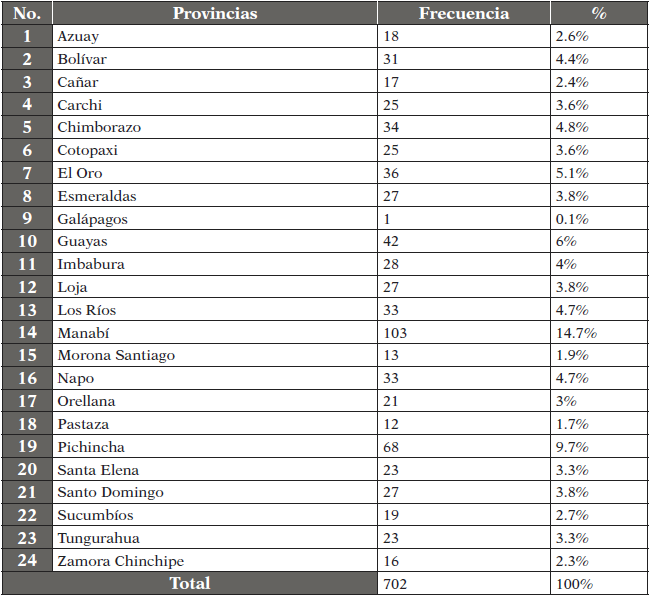 | No. | Provincias | Frecuencia | % |
|---|---|---|---|
| 1 | Azuay | 18 | 2.6% |
| 2 | Bolívar | 31 | 4.4% |
| 3 | Cañar | 17 | 2.4% |
| 4 | Carchi | 25 | 3.6% |
| 5 | Chimborazo | 34 | 4.8% |
| 6 | Cotopaxi | 25 | 3.6% |
| 7 | El Oro | 36 | 5.1% |
| 8 | Esmeraldas | 27 | 3.8% |
| 9 | Galápagos | 1 | 0.1% |
| 10 | Guayas | 42 | 6% |
| 11 | Imbabura | 28 | 4% |
| 12 | Loja | 27 | 3.8% |
| 13 | Los Ríos | 33 | 4.7% |
| 14 | Manabí | 103 | 14.7% |
| 15 | Morona Santiago | 13 | 1.9% |
| 16 | Napo | 33 | 4.7% |
| 17 | Orellana | 21 | 3% |
| 18 | Pastaza | 12 | 1.7% |
| 19 | Pichincha | 68 | 9.7% |
| 20 | Santa Elena | 23 | 3.3% |
| 21 | Santo Domingo | 27 | 3.8% |
| 22 | Sucumbíos | 19 | 2.7% |
| 23 | Tungurahua | 23 | 3.3% |
| 24 | Zamora Chinchipe | 16 | 2.3% |
| Total | | 702 | 100% |